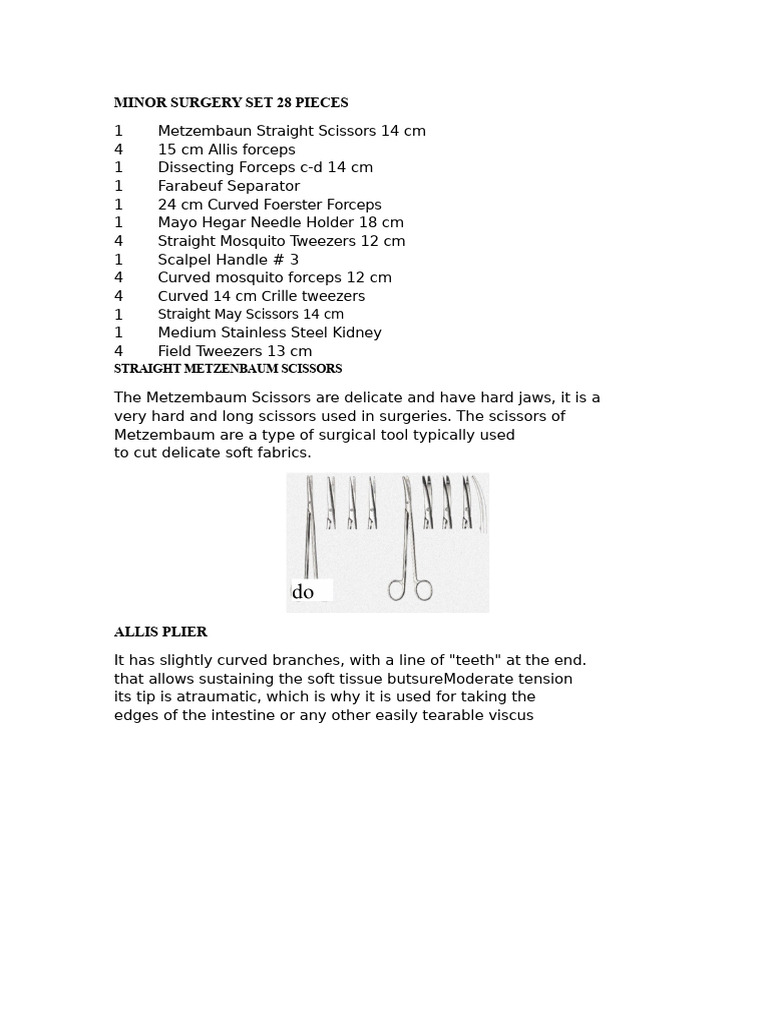 MINOR SURGERY SET 28 PIECES

1 Metzembaun Straight Scissors 14 cm
4 15 cm Allis forceps
1 Dissecting Forceps c-d 14 cm
1 Farabeuf Separator
1 24 cm Curved Foerster Forceps
1 Mayo Hegar Needle Holder 18 cm
4 Straight Mosquito Tweezers 12 cm
1 Scalpel Handle # 3
4 Curved mosquito forceps 12 cm
4 Curved 14 cm Crille tweezers
1 Straight May Scissors 14 cm
1 Medium Stainless Steel Kidney
4 Field Tweezers 13 cm

STRAIGHT METZENBAUM SCISSORS

The Metzembaum Scissors are delicate and have hard jaws, it is a very hard and long scissors used in surgeries. The scissors of Metzembaum are a type of surgical tool typically used to cut delicate soft fabrics.

do

ALLIS PLIER

It has slightly curved branches, with a line of "teeth" at the end. that allows sustaining the soft tissue butsureModerate tension its tip is atraumatic, which is why it is used for taking the edges of the intestine or any other easily tearable viscus